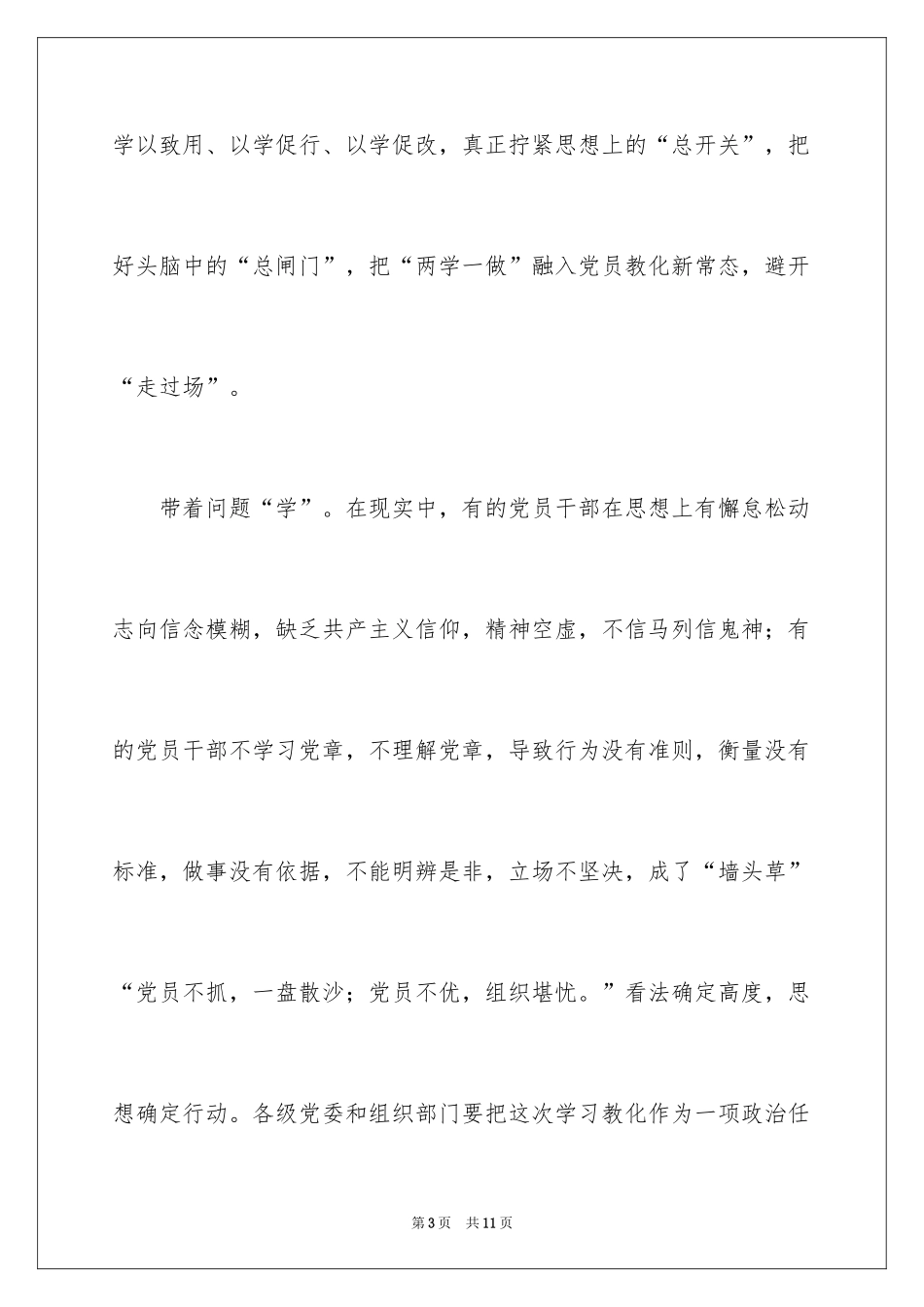 学以致用、以学促行、以学促改，真正拧紧思想上的“总开关”，把好头脑中的“总闸门”，把“两学一做”融入党员教化新常态，避开“走过场”。

带着问题“学”。在现实中，有的党员干部在思想上有懈怠松动志向信念模糊，缺乏共产主义信仰，精神空虚，不信马列信鬼神；有的党员干部不学习党章，不理解党章，导致行为没有准则，衡量没有标准，做事没有依据，不能明辨是非，立场不坚决，成了“墙头草”“党员不抓，一盘散沙；党员不优，组织堪忧。”看法确定高度，思想确定行动。各级党委和组织部门要把这次学习教化作为一项政治任

第3页　共11页